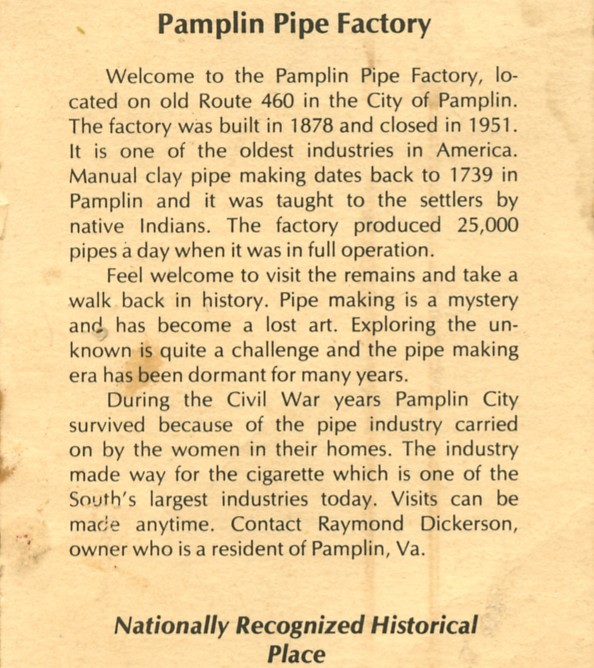 Pamplin Pipe Factory

Welcome to the Pamplin Pipe Factory, located on old Route 460 in the City of Pamplin. The factory was built in 1878 and closed in 1951. It is one of the oldest industries in America. Manual clay pipe making dates back to 1739 in Pamplin and it was taught to the settlers by native Indians. The factory produced 25,000 pipes a day when it was in full operation.

Feel welcome to visit the remains and take a walk back in history. Pipe making is a mystery and has become a lost art. Exploring the unknown is quite a challenge and the pipe making era has been dormant for many years.

During the Civil War years Pamplin City survived because of the pipe industry carried on by the women in their homes. The industry made way for the cigarette which is one of the South's largest industries today. Visits can be made anytime. Contact Raymond Dickerson, owner who is a resident of Pamplin, Va.

Nationally Recognized Historical Place